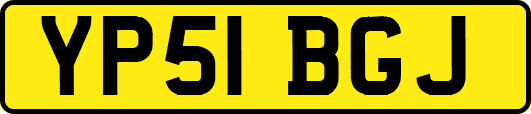 YP51 BGJ